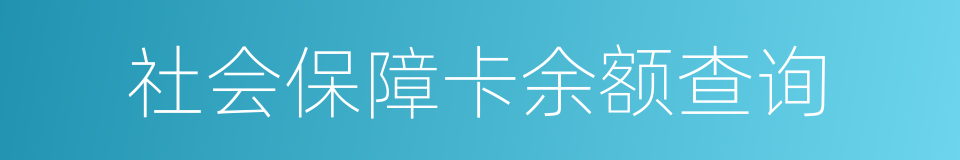 社会保障卡余额查询